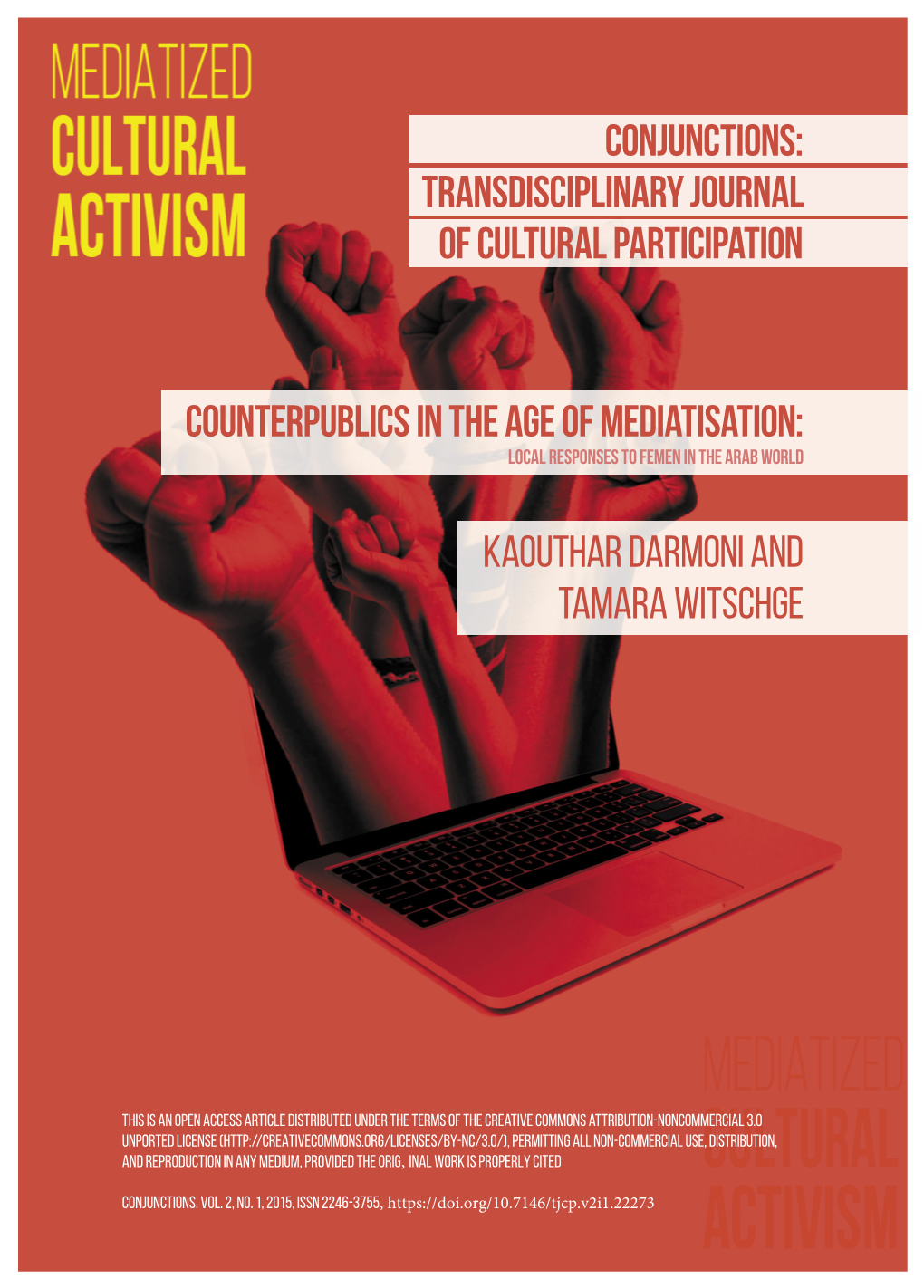 MEDIATIZED
CULTURAL
ACTIVISM

CONJUNCTIONS:
TRANSDISCIPLINARY JOURNAL
OF CULTURAL PARTICIPATION

COUNTERPUBLICS IN THE AGE OF MEDIATISATION:
LOCAL RESPONSES TO FEMEN IN THE ARAB WORLD

KAOUTHAR DARMONI AND
TAMARA WITSCHGE

MEDIATIZED
CULTURAL
ACTIVISM

THIS IS AN OPEN ACCESS ARTICLE DISTRIBUTED UNDER THE TERMS OF THE CREATIVE COMMONS ATTRIBUTION-NONCOMMERCIAL 3.0 UNPORTED LICENSE (HTTP://CREATIVECOMMONS.ORG/LICENSES/BY-NC/3.0/), PERMITTING ALL NON-COMMERCIAL USE, DISTRIBUTION, AND REPRODUCTION IN ANY MEDIUM, PROVIDED THE ORIG, INAL WORK IS PROPERLY CITED

CONJUNCTIONS, VOL. 2, NO. 1, 2015, ISSN 2246-3755, https://doi.org/10.7146/tjcp.v2i1.22273